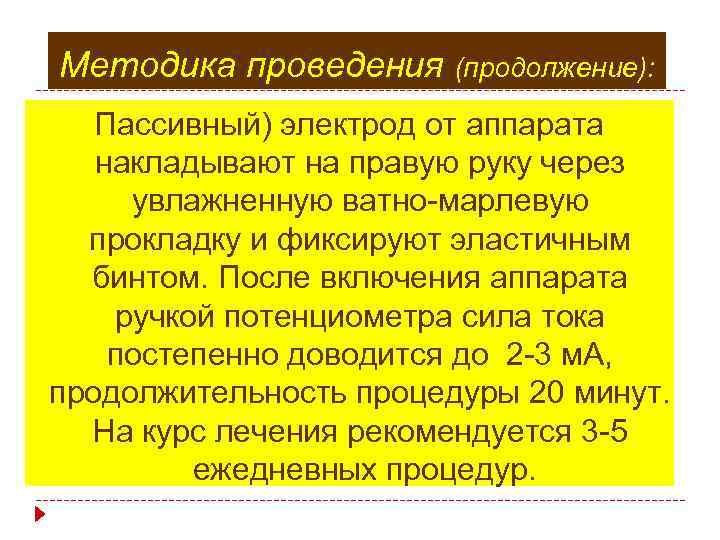 Методика проведения (продолжение):

Пассивный) электрод от аппарата накладывают на правую руку через увлажненную ватно-марлевую прокладку и фиксируют эластичным бинтом. После включения аппарата ручкой потенциометра сила тока постепенно доводится до 2-3 мА, продолжительность процедуры 20 минут. На курс лечения рекомендуется 3-5 ежедневных процедур.